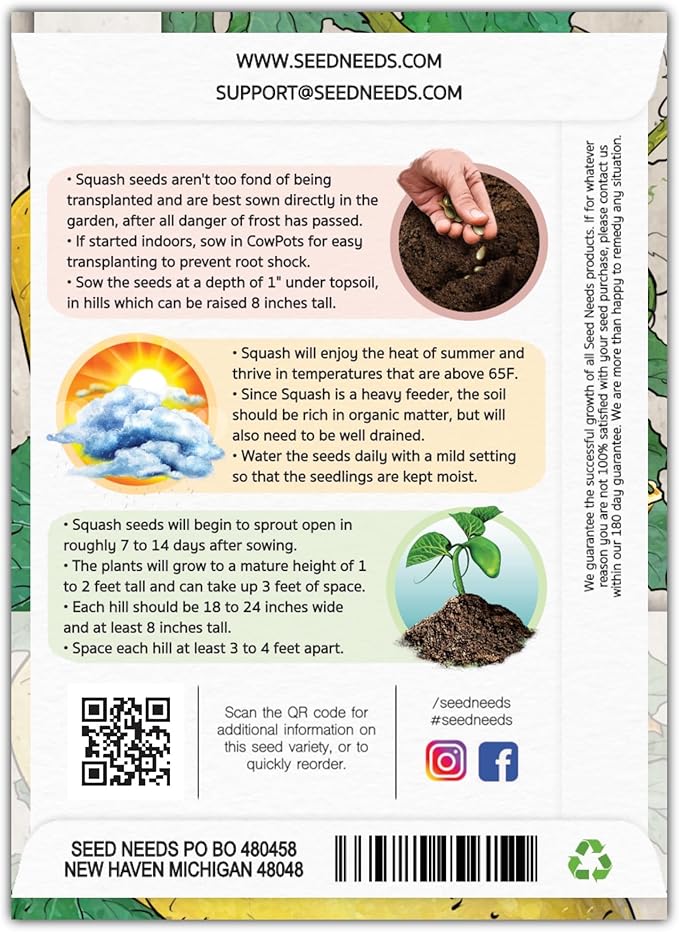 WWW.SEEDNEEDS.COM
SUPPORT@SEEDNEEDS.COM

• Squash seeds aren't too fond of being transplanted and are best sown directly in the garden, after all danger of frost has passed.
• If started indoors, sow in CowPots for easy transplanting to prevent root shock.
• Sow the seeds at a depth of 1" under topsoil, in hills which can be raised 8 inches tall.

• Squash will enjoy the heat of summer and thrive in temperatures that are above 65F.
• Since Squash is a heavy feeder, the soil should be rich in organic matter, but will also need to be well drained.
• Water the seeds daily with a mild setting so that the seedlings are kept moist.

• Squash seeds will begin to sprout open in roughly 7 to 14 days after sowing.
• The plants will grow to a mature height of 1 to 2 feet tall and can take up 3 feet of space.
• Each hill should be 18 to 24 inches wide and at least 8 inches tall.
• Space each hill at least 3 to 4 feet apart.

We guarantee the successful growth of all Seed Needs products. If for whatever reason you are not 100% satisfied with your seed purchase, please contact us within our 180 day guarantee. We are more than happy to remedy any situation.

Scan the QR code for additional information on this seed variety, or to quickly reorder.

/seedneeds
#seedneeds

SEED NEEDS PO BO 480458
NEW HAVEN MICHIGAN 48048